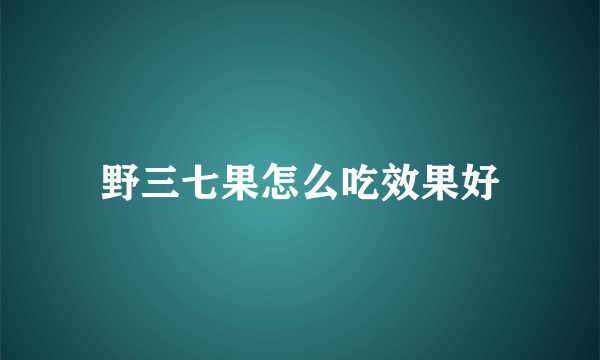 野三七果怎么吃效果好